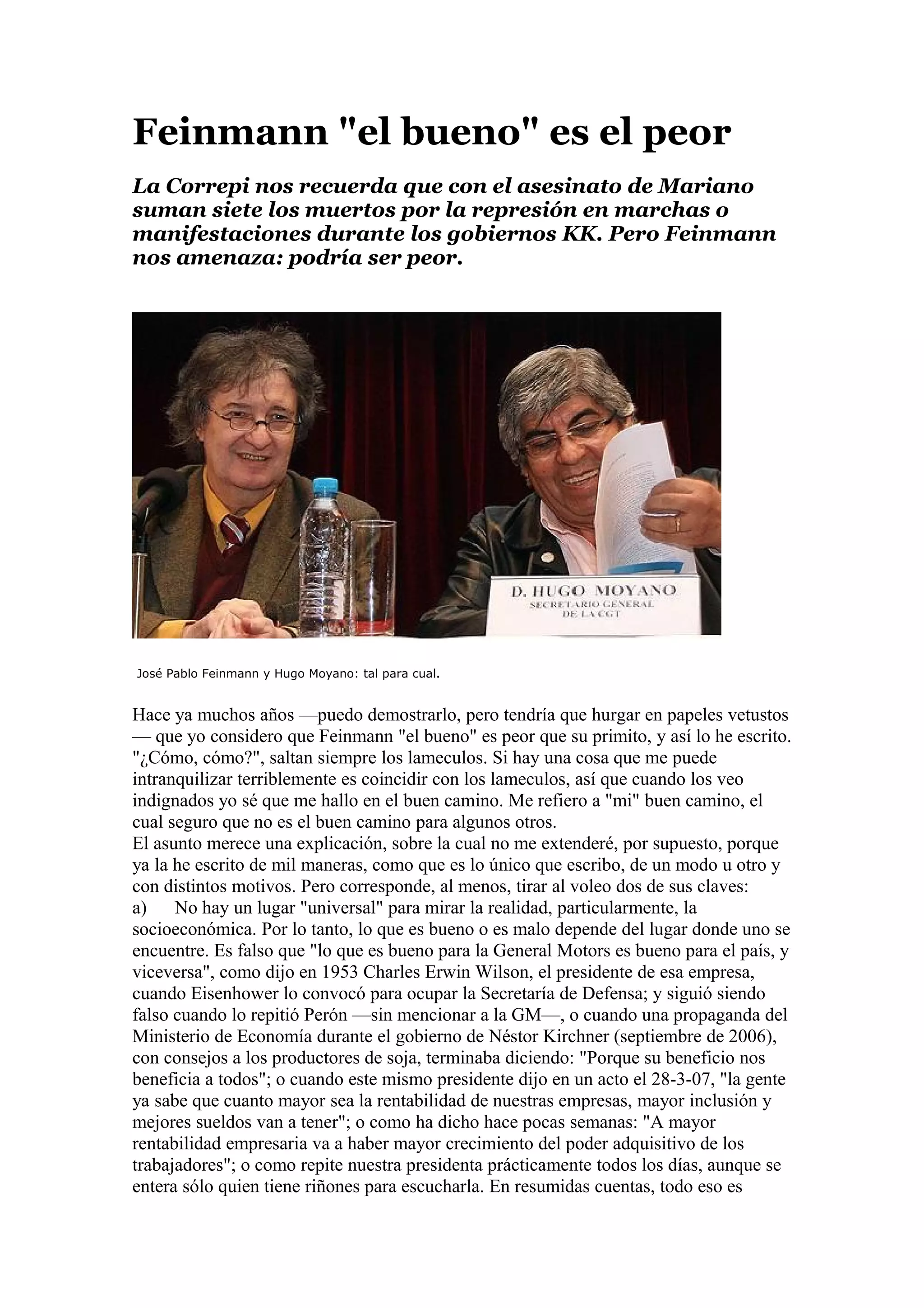 Feinmann "el bueno" es el peor

La Correpi nos recuerda que con el asesinato de Mariano suman siete los muertos por la represión en marchas o manifestaciones durante los gobiernos KK. Pero Feinmann nos amenaza: podría ser peor.

D. HUGO MOYANO
SECRETARIO GENERAL DE LA CGT

José Pablo Feinmann y Hugo Moyano: tal para cual.

Hace ya muchos años —puedo demostrarlo, pero tendría que hurgar en papeles vetustos — que yo considero que Feinmann "el bueno" es peor que su primito, y así lo he escrito. "¿Cómo, cómo?", saltan siempre los lameculos. Si hay una cosa que me puede intranquilizar terriblemente es coincidir con los lameculos, así que cuando los veo indignados yo sé que me hallo en el buen camino. Me refiero a "mi" buen camino, el cual seguro que no es el buen camino para algunos otros.
El asunto merece una explicación, sobre la cual no me extenderé, por supuesto, porque ya la he escrito de mil maneras, como que es lo único que escribo, de un modo u otro y con distintos motivos. Pero corresponde, al menos, tirar al voleo dos de sus claves:
a) No hay un lugar "universal" para mirar la realidad, particularmente, la socioeconómica. Por lo tanto, lo que es bueno o es malo depende del lugar donde uno se encuentre. Es falso que "lo que es bueno para la General Motors es bueno para el país, y viceversa", como dijo en 1953 Charles Erwin Wilson, el presidente de esa empresa, cuando Eisenhower lo convocó para ocupar la Secretaría de Defensa; y siguió siendo falso cuando lo repitió Perón —sin mencionar a la GM—, o cuando una propaganda del Ministerio de Economía durante el gobierno de Néstor Kirchner (septiembre de 2006), con consejos a los productores de soja, terminaba diciendo: "Porque su beneficio nos beneficia a todos"; o cuando este mismo presidente dijo en un acto el 28-3-07, "la gente ya sabe que cuanto mayor sea la rentabilidad de nuestras empresas, mayor inclusión y mejores sueldos van a tener"; o como ha dicho hace pocas semanas: "A mayor rentabilidad empresaria va a haber mayor crecimiento del poder adquisitivo de los trabajadores"; o como repite nuestra presidenta prácticamente todos los días, aunque se entera sólo quien tiene riñones para escucharla. En resumidas cuentas, todo eso es